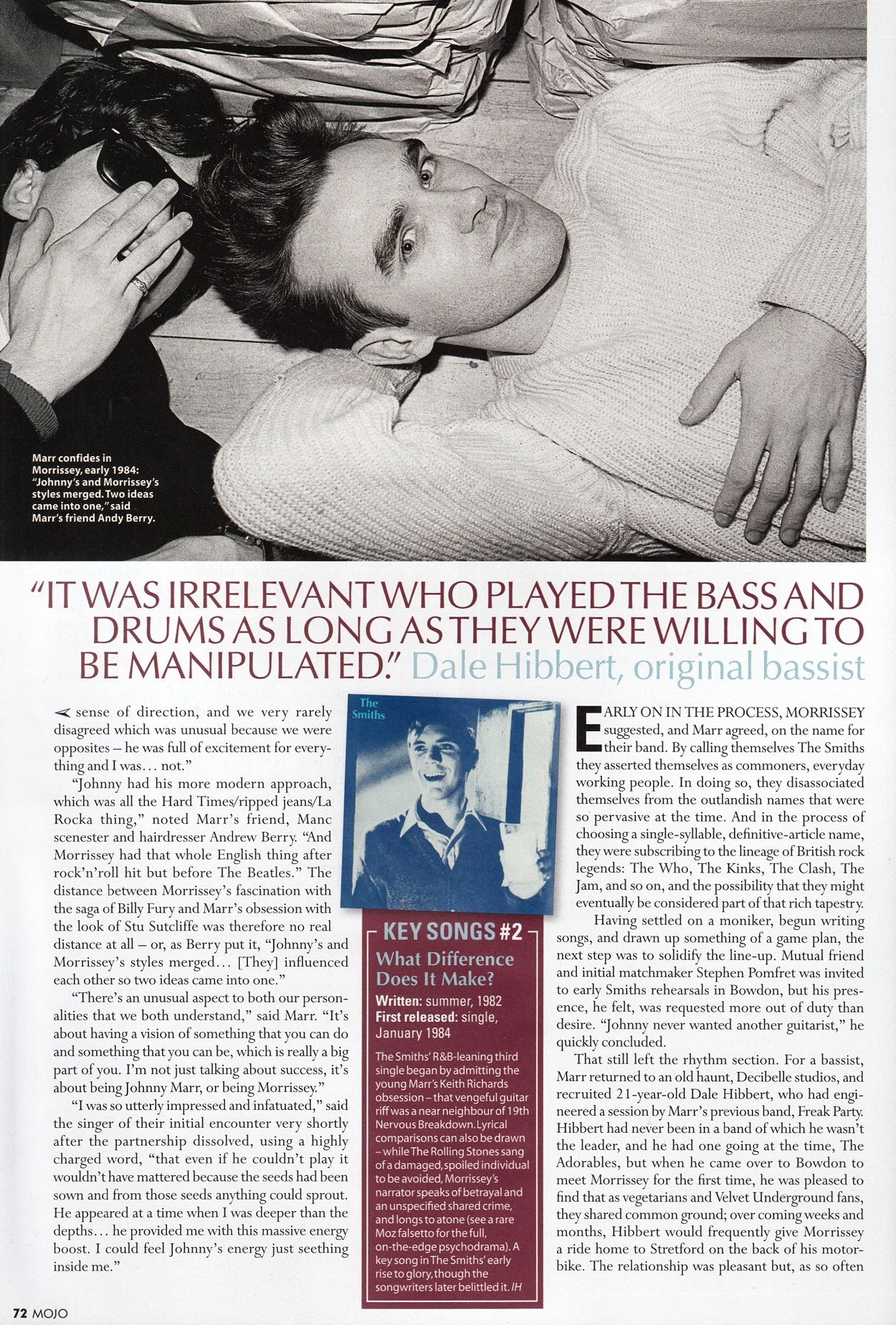 Marr confides in Morrissey, early 1984: "Johnny's and Morrissey's styles merged. Two ideas came into one," said Marr's friend Andy Berry.

"IT WAS IRRELEVANT WHO PLAYED THE BASS AND DRUMS AS LONG AS THEY WERE WILLING TO BE MANIPULATED." Dale Hibbert, original bassist

sense of direction, and we very rarely disagreed which was unusual because we were opposites – he was full of excitement for everything and I was… not."

"Johnny had his more modern approach, which was all the Hard Times/ripped jeans/La Rocka thing," noted Marr's friend, Manc scenester and hairdresser Andrew Berry. "And Morrissey had that whole English thing after rock'n'roll hit but before The Beatles." The distance between Morrissey's fascination with the saga of Billy Fury and Marr's obsession with the look of Stu Sutcliffe was therefore no real distance at all – or, as Berry put it, "Johnny's and Morrissey's styles merged… [They] influenced each other so two ideas came into one."

"There's an unusual aspect to both our personalities that we both understand," said Marr. "It's about having a vision of something that you can do and something that you can be, which is really a big part of you. I'm not just talking about success, it's about being Johnny Marr, or being Morrissey."

"I was so utterly impressed and infatuated," said the singer of their initial encounter very shortly after the partnership dissolved, using a highly charged word, "that even if he couldn't play it wouldn't have mattered because the seeds had been sown and from those seeds anything could sprout. He appeared at a time when I was deeper than the depths… he provided me with this massive energy boost. I could feel Johnny's energy just seething inside me."

The Smiths

KEY SONGS #2
What Difference Does It Make?
Written: summer, 1982
First released: single, January 1984
The Smiths' R&B-leaning third single began by admitting the young Marr's Keith Richards obsession – that vengeful guitar riff was a near neighbour of 19th Nervous Breakdown. Lyrical comparisons can also be drawn – while The Rolling Stones sang of a damaged, spoiled individual to be avoided, Morrissey's narrator speaks of betrayal and an unspecified shared crime, and longs to atone (see a rare Moz falsetto for the full, on-the-edge psychodrama). A key song in The Smiths' early rise to glory, though the songwriters later belittled it. IH

EARLY ON IN THE PROCESS, MORRISSEY suggested, and Marr agreed, on the name for their band. By calling themselves The Smiths they asserted themselves as commoners, everyday working people. In doing so, they disassociated themselves from the outlandish names that were so pervasive at the time. And in the process of choosing a single-syllable, definitive-article name, they were subscribing to the lineage of British rock legends: The Who, The Kinks, The Clash, The Jam, and so on, and the possibility that they might eventually be considered part of that rich tapestry.

Having settled on a moniker, begun writing songs, and drawn up something of a game plan, the next step was to solidify the line-up. Mutual friend and initial matchmaker Stephen Pomfret was invited to early Smiths rehearsals in Bowdon, but his presence, he felt, was requested more out of duty than desire. "Johnny never wanted another guitarist," he quickly concluded.

That still left the rhythm section. For a bassist, Marr returned to an old haunt, Decibelle studios, and recruited 21-year-old Dale Hibbert, who had engineered a session by Marr's previous band, Freak Party. Hibbert had never been in a band of which he wasn't the leader, and he had one going at the time, The Adorables, but when he came over to Bowdon to meet Morrissey for the first time, he was pleased to find that as vegetarians and Velvet Underground fans, they shared common ground; over coming weeks and months, Hibbert would frequently give Morrissey a ride home to Stretford on the back of his motorbike. The relationship was pleasant but, as so often

72 MOJO